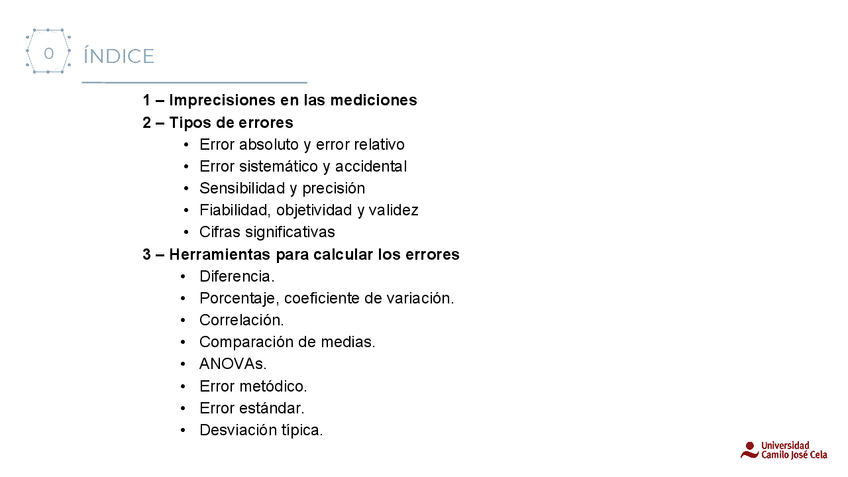 0 ÍNDICE

1 – Imprecisiones en las mediciones
2 – Tipos de errores
• Error absoluto y error relativo
• Error sistemático y accidental
• Sensibilidad y precisión
• Fiabilidad, objetividad y validez
• Cifras significativas
3 – Herramientas para calcular los errores
• Diferencia.
• Porcentaje, coeficiente de variación.
• Correlación.
• Comparación de medias.
• ANOVAs.
• Error metódico.
• Error estándar.
• Desviación típica.

Universidad Camilo José Cela